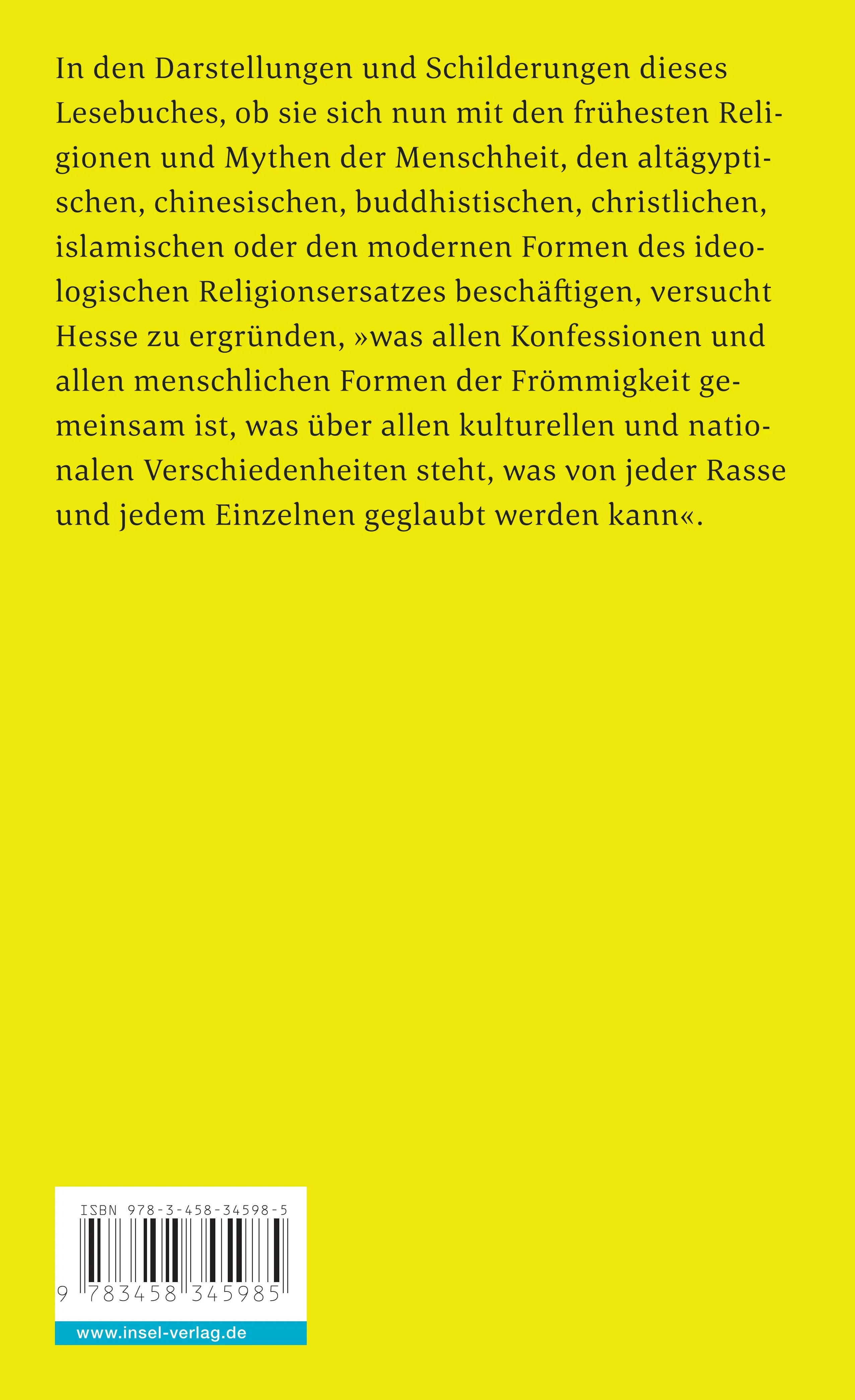 In den Darstellungen und Schilderungen dieses Lesebuches, ob sie sich nun mit den frühesten Religionen und Mythen der Menschheit, den altägyptischen, chinesischen, buddhistischen, christlichen, islamischen oder den modernen Formen des ideologischen Religionsersatzes beschäftigen, versucht Hesse zu ergründen, »was allen Konfessionen und allen menschlichen Formen der Frömmigkeit gemeinsam ist, was über allen kulturellen und nationalen Verschiedenheiten steht, was von jeder Rasse und jedem Einzelnen geglaubt werden kann«.

ISBN 978-3-458-34598-5

9 783458 345985

www.insel-verlag.de